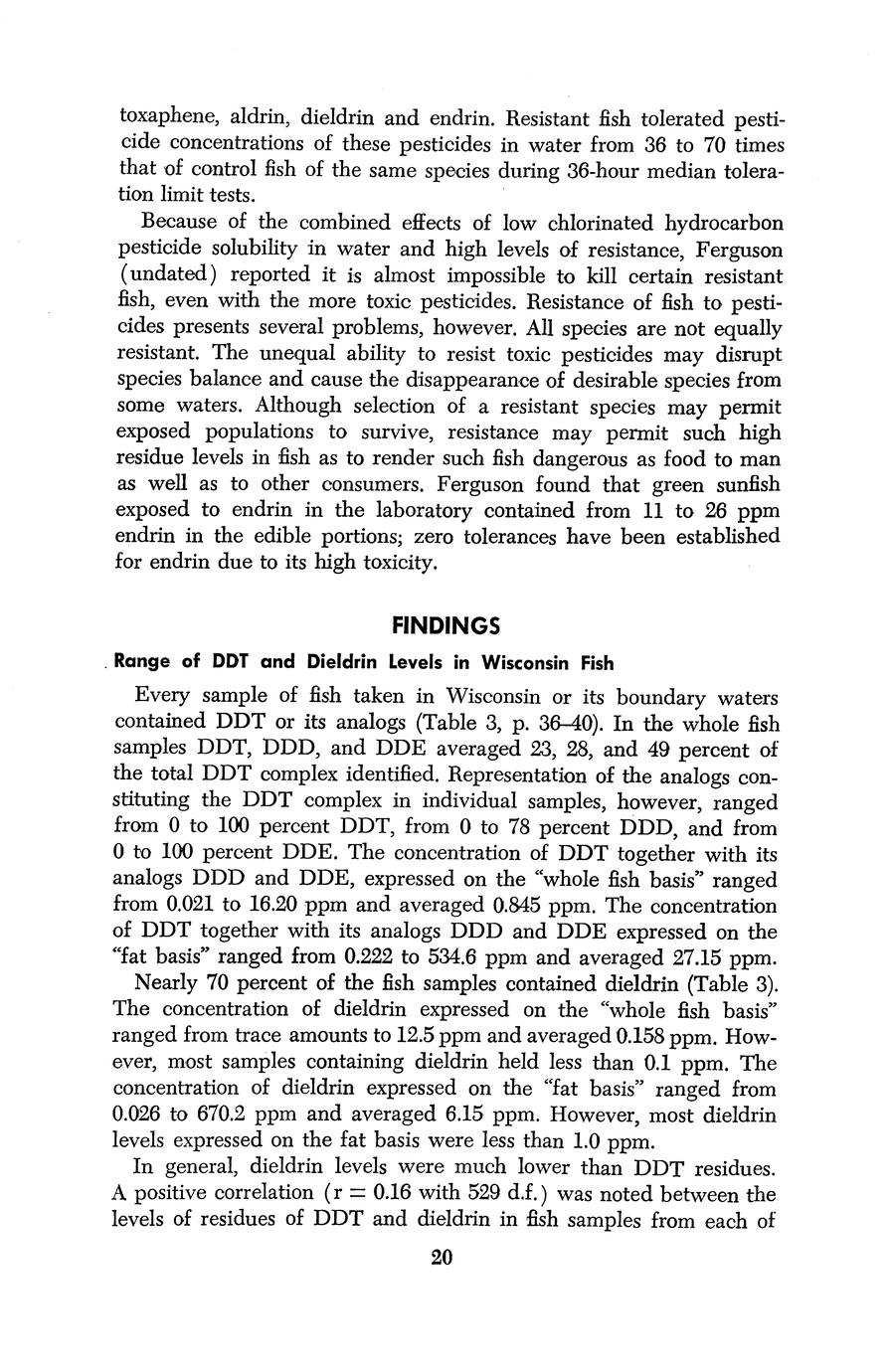 toxaphene, aldrin, dieldrin and endrin. Resistant fish tolerated pesticide concentrations of these pesticides in water from 36 to 70 times that of control fish of the same species during 36-hour median toleration limit tests.

Because of the combined effects of low chlorinated hydrocarbon pesticide solubility in water and high levels of resistance, Ferguson (undated) reported it is almost impossible to kill certain resistant fish, even with the more toxic pesticides. Resistance of fish to pesticides presents several problems, however. All species are not equally resistant. The unequal ability to resist toxic pesticides may disrupt species balance and cause the disappearance of desirable species from some waters. Although selection of a resistant species may permit exposed populations to survive, resistance may permit such high residue levels in fish as to render such fish dangerous as food to man as well as to other consumers. Ferguson found that green sunfish exposed to endrin in the laboratory contained from 11 to 26 ppm endrin in the edible portions; zero tolerances have been established for endrin due to its high toxicity.

FINDINGS

Range of DDT and Dieldrin Levels in Wisconsin Fish

Every sample of fish taken in Wisconsin or its boundary waters contained DDT or its analogs (Table 3, p. 36–40). In the whole fish samples DDT, DDD, and DDE averaged 23, 28, and 49 percent of the total DDT complex identified. Representation of the analogs constituting the DDT complex in individual samples, however, ranged from 0 to 100 percent DDT, from 0 to 78 percent DDD, and from 0 to 100 percent DDE. The concentration of DDT together with its analogs DDD and DDE, expressed on the "whole fish basis" ranged from 0.021 to 16.20 ppm and averaged 0.845 ppm. The concentration of DDT together with its analogs DDD and DDE expressed on the "fat basis" ranged from 0.222 to 534.6 ppm and averaged 27.15 ppm.

Nearly 70 percent of the fish samples contained dieldrin (Table 3). The concentration of dieldrin expressed on the "whole fish basis" ranged from trace amounts to 12.5 ppm and averaged 0.158 ppm. However, most samples containing dieldrin held less than 0.1 ppm. The concentration of dieldrin expressed on the "fat basis" ranged from 0.026 to 670.2 ppm and averaged 6.15 ppm. However, most dieldrin levels expressed on the fat basis were less than 1.0 ppm.

In general, dieldrin levels were much lower than DDT residues. A positive correlation (r = 0.16 with 529 d.f.) was noted between the levels of residues of DDT and dieldrin in fish samples from each of

20